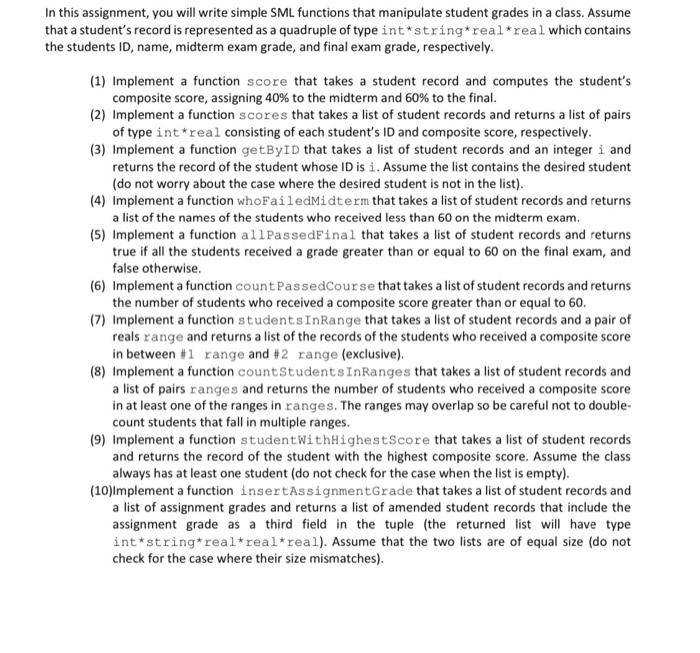 In this assignment, you will write simple SML functions that manipulate student grades in a class. Assume that a student's record is represented as a quadruple of type int*string*real*real which contains the students ID, name, midterm exam grade, and final exam grade, respectively.

(1) Implement a function score that takes a student record and computes the student's composite score, assigning 40% to the midterm and 60% to the final.
(2) Implement a function scores that takes a list of student records and returns a list of pairs of type int*real consisting of each student's ID and composite score, respectively.
(3) Implement a function getByID that takes a list of student records and an integer i and returns the record of the student whose ID is i. Assume the list contains the desired student (do not worry about the case where the desired student is not in the list).
(4) Implement a function whoFailedMidterm that takes a list of student records and returns a list of the names of the students who received less than 60 on the midterm exam.
(5) Implement a function allPassedFinal that takes a list of student records and returns true if all the students received a grade greater than or equal to 60 on the final exam, and false otherwise.
(6) Implement a function countPassedCourse that takes a list of student records and returns the number of students who received a composite score greater than or equal to 60.
(7) Implement a function studentsInRange that takes a list of student records and a pair of reals range and returns a list of the records of the students who received a composite score in between #1 range and #2 range (exclusive).
(8) Implement a function countStudentsInRanges that takes a list of student records and a list of pairs ranges and returns the number of students who received a composite score in at least one of the ranges in ranges. The ranges may overlap so be careful not to double-count students that fall in multiple ranges.
(9) Implement a function studentWithHighestScore that takes a list of student records and returns the record of the student with the highest composite score. Assume the class always has at least one student (do not check for the case when the list is empty).
(10)Implement a function insertAssignmentGrade that takes a list of student records and a list of assignment grades and returns a list of amended student records that include the assignment grade as a third field in the tuple (the returned list will have type int*string*real*real*real). Assume that the two lists are of equal size (do not check for the case where their size mismatches).